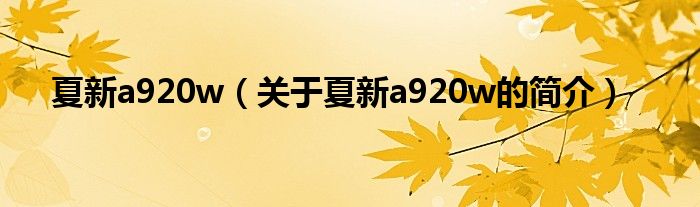 夏新a920w（关于夏新a920w的简介）